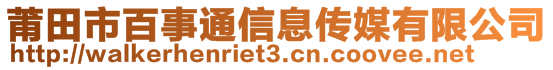 莆田市百事通信息传媒有限公司
http://walkerhenriet3.cn.coovee.net